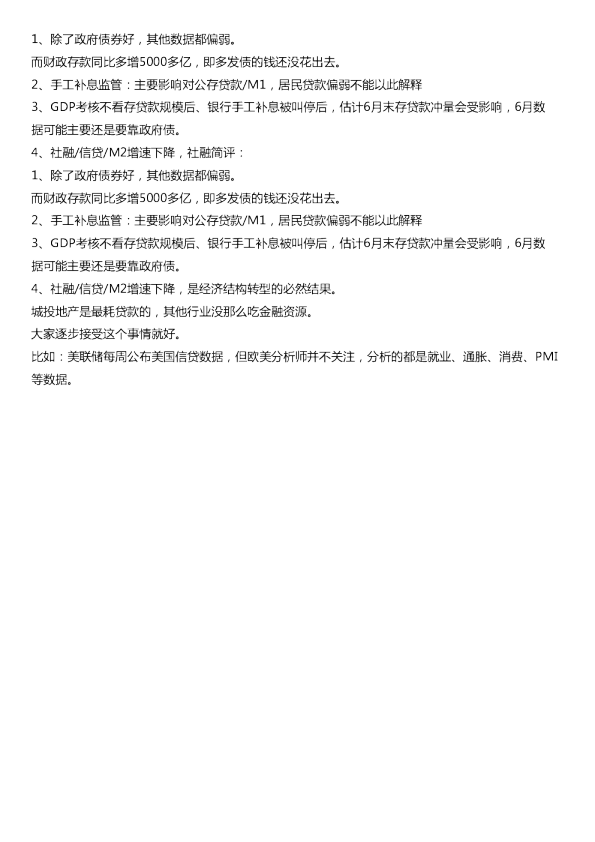 1、除了政府债券好，其他数据都偏弱。

而财政存款同比多增5000多亿，即多发债的钱还没花出去。

2、手工补息监管：主要影响对公存贷款/M1，居民贷款偏弱不能以此解释

3、GDP考核不看存贷款规模后、银行手工补息被叫停后，估计6月末存贷款冲量会受影响，6月数据可能主要还是要靠政府债。

4、社融/信贷/M2增速下降，社融简评：

1、除了政府债券好，其他数据都偏弱。

而财政存款同比多增5000多亿，即多发债的钱还没花出去。

2、手工补息监管：主要影响对公存贷款/M1，居民贷款偏弱不能以此解释

3、GDP考核不看存贷款规模后、银行手工补息被叫停后，估计6月末存贷款冲量会受影响，6月数据可能主要还是要靠政府债。

4、社融/信贷/M2增速下降，是经济结构转型的必然结果。

城投地产是最耗贷款的，其他行业没那么吃金融资源。

大家逐步接受这个事情就好。

比如：美联储每周公布美国信贷数据，但欧美分析师并不关注，分析的都是就业、通胀、消费、PMI等数据。